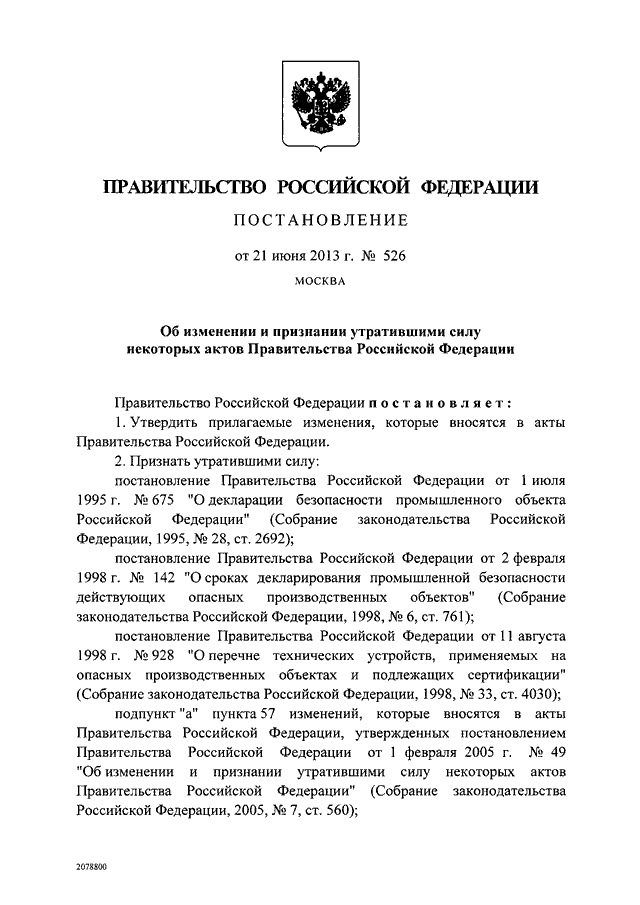 ПРАВИТЕЛЬСТВО РОССИЙСКОЙ ФЕДЕРАЦИИ

ПОСТАНОВЛЕНИЕ

от 21 июня 2013 г. № 526

МОСКВА

Об изменении и признании утратившими силу некоторых актов Правительства Российской Федерации

Правительство Российской Федерации постановляет:

1. Утвердить прилагаемые изменения, которые вносятся в акты Правительства Российской Федерации.

2. Признать утратившими силу:

постановление Правительства Российской Федерации от 1 июля 1995 г. № 675 "О декларации безопасности промышленного объекта Российской Федерации" (Собрание законодательства Российской Федерации, 1995, № 28, ст. 2692);

постановление Правительства Российской Федерации от 2 февраля 1998 г. № 142 "О сроках декларирования промышленной безопасности действующих опасных производственных объектов" (Собрание законодательства Российской Федерации, 1998, № 6, ст. 761);

постановление Правительства Российской Федерации от 11 августа 1998 г. № 928 "О перечне технических устройств, применяемых на опасных производственных объектах и подлежащих сертификации" (Собрание законодательства Российской Федерации, 1998, № 33, ст. 4030);

подпункт "а" пункта 57 изменений, которые вносятся в акты Правительства Российской Федерации, утвержденных постановлением Правительства Российской Федерации от 1 февраля 2005 г. № 49 "Об изменении и признании утратившими силу некоторых актов Правительства Российской Федерации" (Собрание законодательства Российской Федерации, 2005, № 7, ст. 560);

2078800